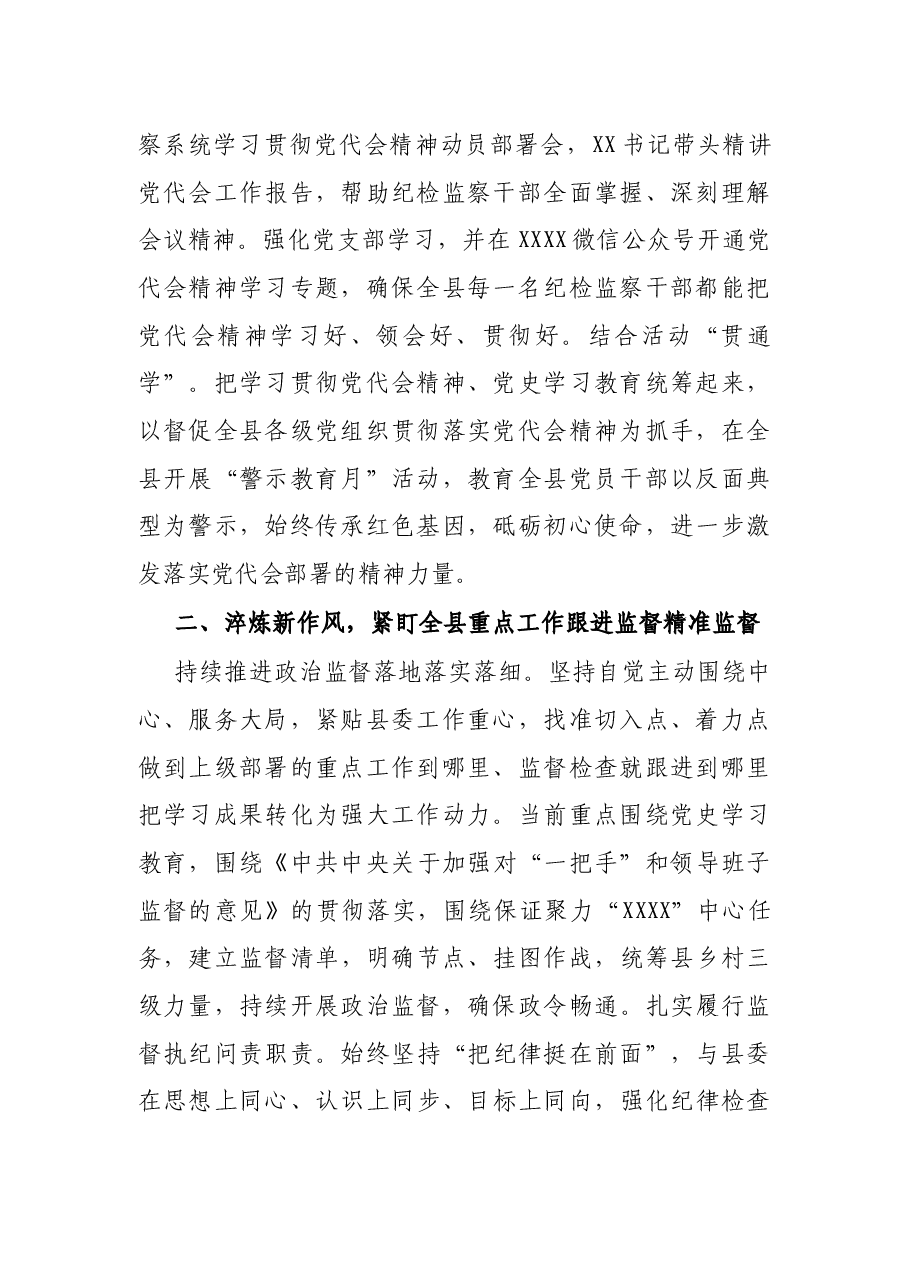 察系统学习贯彻党代会精神动员部署会，XX书记带头精讲党代会工作报告，帮助纪检监察干部全面掌握、深刻理解会议精神。强化党支部学习，并在XXXX微信公众号开通党代会精神学习专题，确保全县每一名纪检监察干部都能把党代会精神学习好、领会好、贯彻好。结合活动“贯通学”。把学习贯彻党代会精神、党史学习教育统筹起来，以督促全县各级党组织贯彻落实党代会精神为抓手，在全县开展“警示教育月”活动，教育全县党员干部以反面典型为警示，始终传承红色基因，砥砺初心使命，进一步激发落实党代会部署的精神力量。

二、淬炼新作风，紧盯全县重点工作跟进监督精准监督

持续推进政治监督落地落实落细。坚持自觉主动围绕中心、服务大局，紧贴县委工作重心，找准切入点、着力点做到上级部署的重点工作到哪里、监督检查就跟进到哪里把学习成果转化为强大工作动力。当前重点围绕党史学习教育，围绕《中共中央关于加强对“一把手”和领导班子监督的意见》的贯彻落实，围绕保证聚力“XXXX”中心任务，建立监督清单，明确节点、挂图作战，统筹县乡村三级力量，持续开展政治监督，确保政令畅通。扎实履行监督执纪问责职责。始终坚持“把纪律挺在前面”，与县委在思想上同心、认识上同步、目标上同向，强化纪律检查